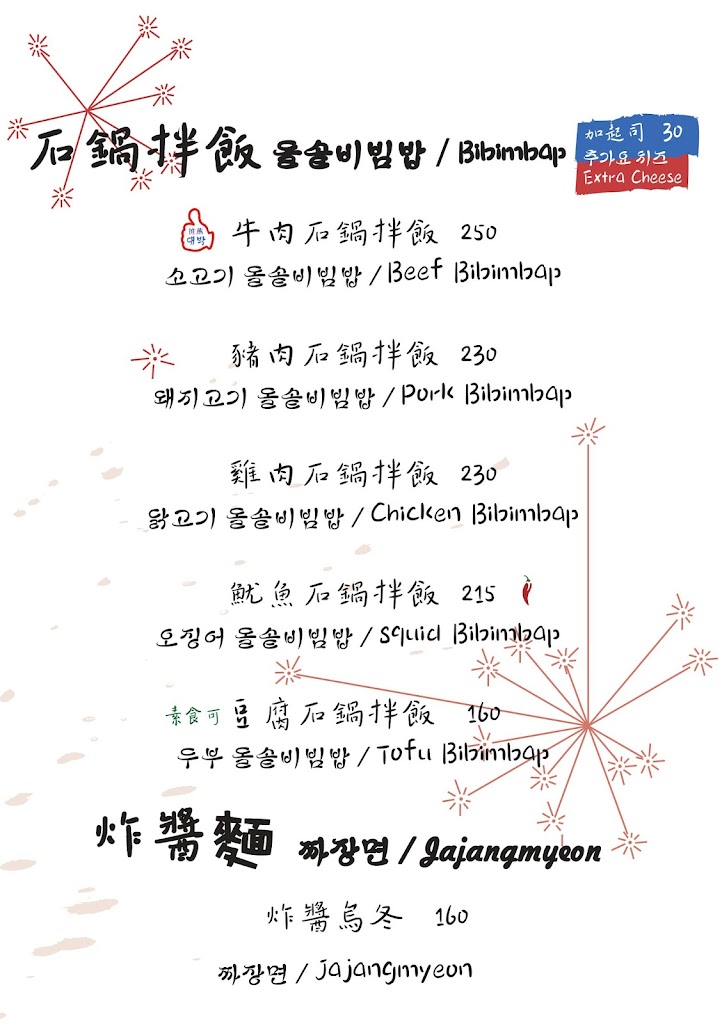 石鍋拌飯 돌솥비빔밥 / Bibimbap

加起司 30
추가요 치즈
Extra Cheese

招牌
대박

牛肉石鍋拌飯 250
소고기 돌솥비빔밥 / Beef Bibimbap

豬肉石鍋拌飯 230
돼지고기 돌솥비빔밥 / Pork Bibimbap

雞肉石鍋拌飯 230
닭고기 돌솥비빔밥 / Chicken Bibimbap

魷魚石鍋拌飯 215
오징어 돌솥비빔밥 / Squid Bibimbap

素食可 豆腐石鍋拌飯 160
두부 돌솥비빔밥 / Tofu Bibimbap

炸醬麵 짜장면 / Jajangmyeon

炸醬烏冬 160

짜장면 / Jajangmyeon